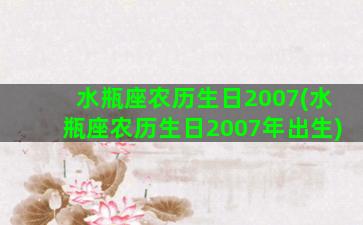 水瓶座农历生日2007(水瓶座农历生日2007年出生)